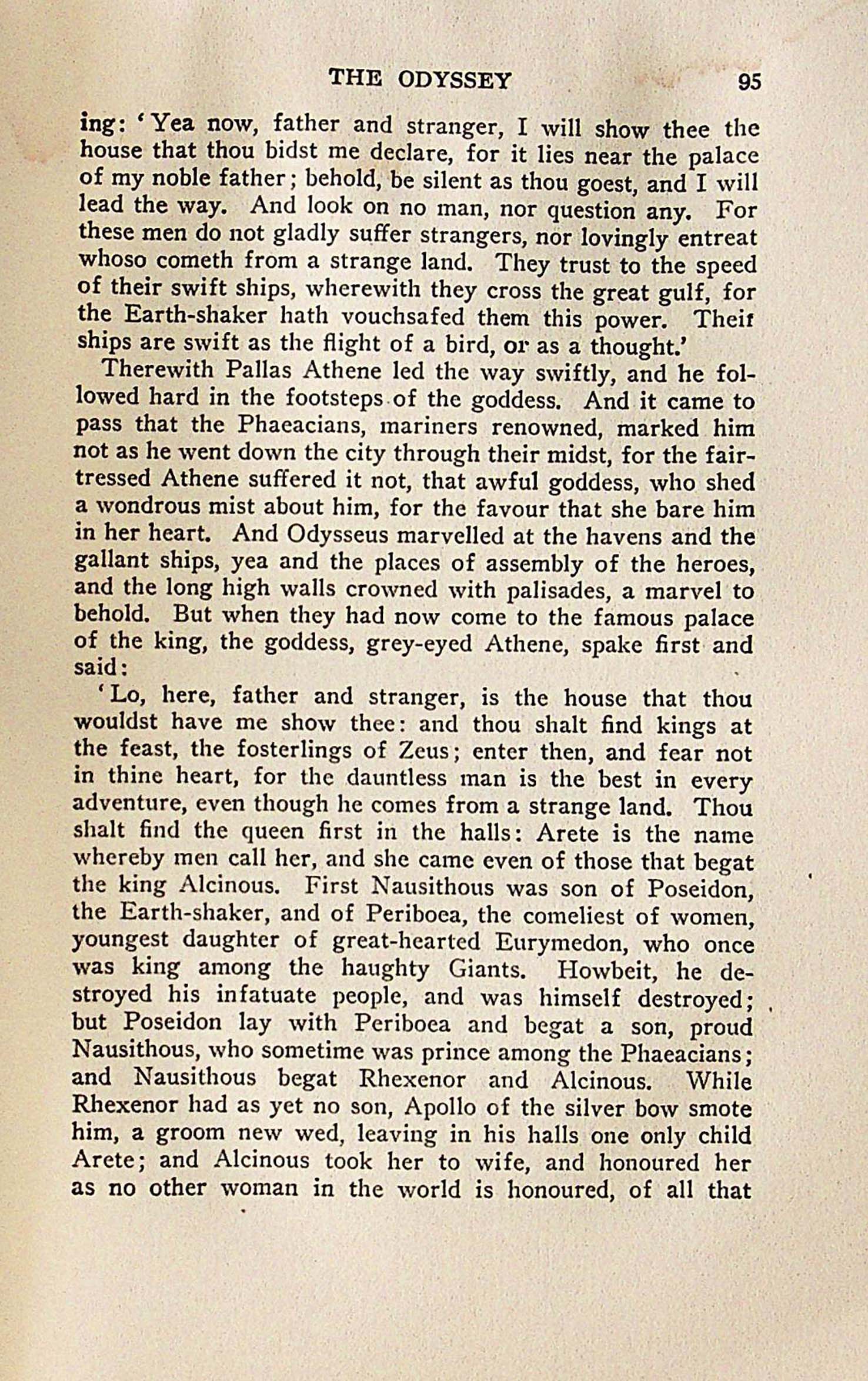 THE ODYSSEY 95

ing: 'Yea now, father and stranger, I will show thee the house that thou bidst me declare, for it lies near the palace of my noble father; behold, be silent as thou goest, and I will lead the way. And look on no man, nor question any. For these men do not gladly suffer strangers, nor lovingly entreat whoso cometh from a strange land. They trust to the speed of their swift ships, wherewith they cross the great gulf, for the Earth-shaker hath vouchsafed them this power. Their ships are swift as the flight of a bird, or as a thought.'

Therewith Pallas Athene led the way swiftly, and he followed hard in the footsteps of the goddess. And it came to pass that the Phaeacians, mariners renowned, marked him not as he went down the city through their midst, for the fair-tressed Athene suffered it not, that awful goddess, who shed a wondrous mist about him, for the favour that she bare him in her heart. And Odysseus marvelled at the havens and the gallant ships, yea and the places of assembly of the heroes, and the long high walls crowned with palisades, a marvel to behold. But when they had now come to the famous palace of the king, the goddess, grey-eyed Athene, spake first and said:

'Lo, here, father and stranger, is the house that thou wouldst have me show thee: and thou shalt find kings at the feast, the fosterlings of Zeus; enter then, and fear not in thine heart, for the dauntless man is the best in every adventure, even though he comes from a strange land. Thou shalt find the queen first in the halls: Arete is the name whereby men call her, and she came even of those that begat the king Alcinous. First Nausithous was son of Poseidon, the Earth-shaker, and of Periboea, the comeliest of women, youngest daughter of great-hearted Eurymedon, who once was king among the haughty Giants. Howbeit, he destroyed his infatuate people, and was himself destroyed; but Poseidon lay with Periboea and begat a son, proud Nausithous, who sometime was prince among the Phaeacians; and Nausithous begat Rhexenor and Alcinous. While Rhexenor had as yet no son, Apollo of the silver bow smote him, a groom new wed, leaving in his halls one only child Arete; and Alcinous took her to wife, and honoured her as no other woman in the world is honoured, of all that